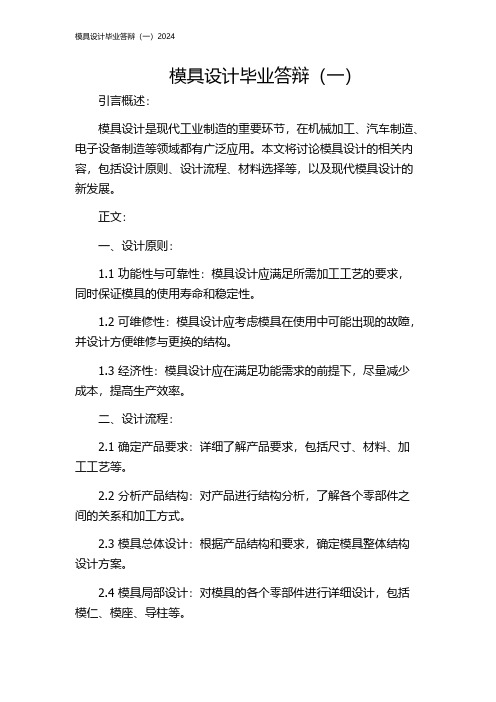 模具设计毕业答辩（一）2024

模具设计毕业答辩（一）

引言概述：

模具设计是现代工业制造的重要环节，在机械加工、汽车制造、电子设备制造等领域都有广泛应用。本文将讨论模具设计的相关内容，包括设计原则、设计流程、材料选择等，以及现代模具设计的新发展。

正文：

一、设计原则：

1.1 功能性与可靠性：模具设计应满足所需加工工艺的要求，同时保证模具的使用寿命和稳定性。

1.2 可维修性：模具设计应考虑模具在使用中可能出现的故障，并设计方便维修与更换的结构。

1.3 经济性：模具设计应在满足功能需求的前提下，尽量减少成本，提高生产效率。

二、设计流程：

2.1 确定产品要求：详细了解产品要求，包括尺寸、材料、加工工艺等。

2.2 分析产品结构：对产品进行结构分析，了解各个零部件之间的关系和加工方式。

2.3 模具总体设计：根据产品结构和要求，确定模具整体结构设计方案。

2.4 模具局部设计：对模具的各个零部件进行详细设计，包括模仁、模座、导柱等。